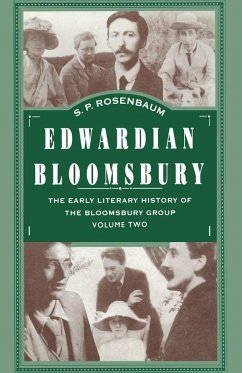 S. P. ROSENBAUM

EDWARDIAN BLOOMSBURY

THE EARLY LITERARY HISTORY OF THE BLOOMSBURY GROUP VOLUME TWO